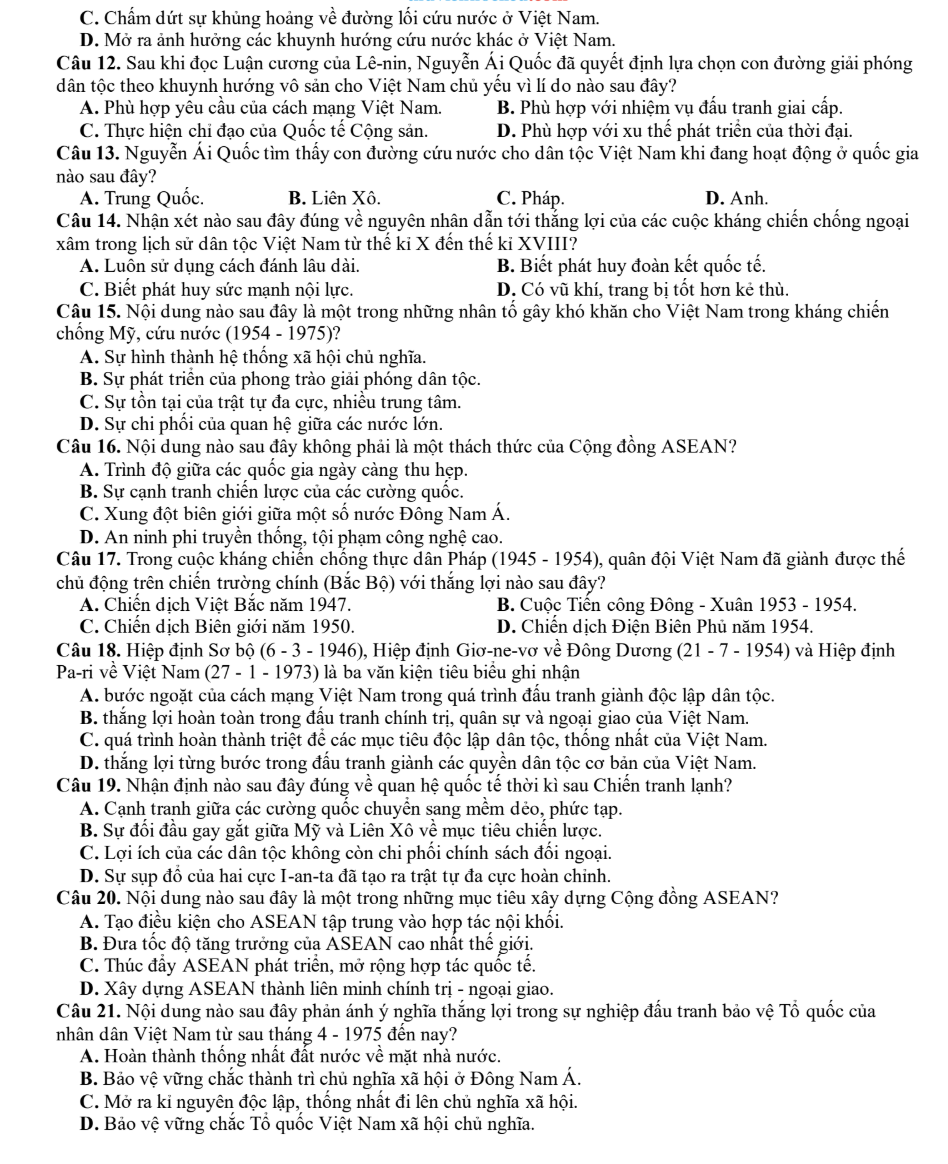 C. Chấm dứt sự khủng hoảng về đường lối cứu nước ở Việt Nam.
D. Mở ra ảnh hưởng các khuynh hướng cứu nước khác ở Việt Nam.
Câu 12. Sau khi đọc Luận cương của Lê-nin, Nguyễn Ái Quốc đã quyết định lựa chọn con đường giải phóng dân tộc theo khuynh hướng vô sản cho Việt Nam chủ yếu vì lí do nào sau đây?
A. Phù hợp yêu cầu của cách mạng Việt Nam.
B. Phù hợp với nhiệm vụ đấu tranh giai cấp.
C. Thực hiện chỉ đạo của Quốc tế Cộng sản.
D. Phù hợp với xu thế phát triển của thời đại.
Câu 13. Nguyễn Ái Quốc tìm thấy con đường cứu nước cho dân tộc Việt Nam khi đang hoạt động ở quốc gia nào sau đây?
A. Trung Quốc.
B. Liên Xô.
C. Pháp.
D. Anh.
Câu 14. Nhận xét nào sau đây đúng về nguyên nhân dẫn tới thắng lợi của các cuộc kháng chiến chống ngoại xâm trong lịch sử dân tộc Việt Nam từ thế kỉ X đến thế kỉ XVIII?
A. Luôn sử dụng cách đánh lâu dài.
B. Biết phát huy đoàn kết quốc tế.
C. Biết phát huy sức mạnh nội lực.
D. Có vũ khí, trang bị tốt hơn kẻ thù.
Câu 15. Nội dung nào sau đây là một trong những nhân tố gây khó khăn cho Việt Nam trong kháng chiến chống Mỹ, cứu nước (1954 - 1975)?
A. Sự hình thành hệ thống xã hội chủ nghĩa.
B. Sự phát triển của phong trào giải phóng dân tộc.
C. Sự tồn tại của trật tự đa cực, nhiều trung tâm.
D. Sự chi phối của quan hệ giữa các nước lớn.
Câu 16. Nội dung nào sau đây không phải là một thách thức của Cộng đồng ASEAN?
A. Trình độ giữa các quốc gia ngày càng thu hẹp.
B. Sự cạnh tranh chiến lược của các cường quốc.
C. Xung đột biên giới giữa một số nước Đông Nam Á.
D. An ninh phi truyền thống, tội phạm công nghệ cao.
Câu 17. Trong cuộc kháng chiến chống thực dân Pháp (1945 - 1954), quân đội Việt Nam đã giành được thế chủ động trên chiến trường chính (Bắc Bộ) với thắng lợi nào sau đây?
A. Chiến dịch Việt Bắc năm 1947.
B. Cuộc Tiến công Đông - Xuân 1953 - 1954.
C. Chiến dịch Biên giới năm 1950.
D. Chiến dịch Điện Biên Phủ năm 1954.
Câu 18. Hiệp định Sơ bộ (6 - 3 - 1946), Hiệp định Giơ-ne-vơ về Đông Dương (21 - 7 - 1954) và Hiệp định Pa-ri về Việt Nam (27 - 1 - 1973) là ba văn kiện tiêu biểu ghi nhận
A. bước ngoặt của cách mạng Việt Nam trong quá trình đấu tranh giành độc lập dân tộc.
B. thắng lợi hoàn toàn trong đấu tranh chính trị, quân sự và ngoại giao của Việt Nam.
C. quá trình hoàn thành triệt để các mục tiêu độc lập dân tộc, thống nhất của Việt Nam.
D. thắng lợi từng bước trong đấu tranh giành các quyền dân tộc cơ bản của Việt Nam.
Câu 19. Nhận định nào sau đây đúng về quan hệ quốc tế thời kì sau Chiến tranh lạnh?
A. Cạnh tranh giữa các cường quốc chuyển sang mềm dẻo, phức tạp.
B. Sự đối đầu gay gắt giữa Mỹ và Liên Xô về mục tiêu chiến lược.
C. Lợi ích của các dân tộc không còn chi phối chính sách đối ngoại.
D. Sự sụp đổ của hai cực I-an-ta đã tạo ra trật tự đa cực hoàn chỉnh.
Câu 20. Nội dung nào sau đây là một trong những mục tiêu xây dựng Cộng đồng ASEAN?
A. Tạo điều kiện cho ASEAN tập trung vào hợp tác nội khối.
B. Đưa tốc độ tăng trưởng của ASEAN cao nhất thế giới.
C. Thúc đẩy ASEAN phát triển, mở rộng hợp tác quốc tế.
D. Xây dựng ASEAN thành liên minh chính trị - ngoại giao.
Câu 21. Nội dung nào sau đây phản ánh ý nghĩa thắng lợi trong sự nghiệp đấu tranh bảo vệ Tổ quốc của nhân dân Việt Nam từ sau tháng 4 - 1975 đến nay?
A. Hoàn thành thống nhất đất nước về mặt nhà nước.
B. Bảo vệ vững chắc thành trì chủ nghĩa xã hội ở Đông Nam Á.
C. Mở ra kỉ nguyên độc lập, thống nhất đi lên chủ nghĩa xã hội.
D. Bảo vệ vững chắc Tổ quốc Việt Nam xã hội chủ nghĩa.